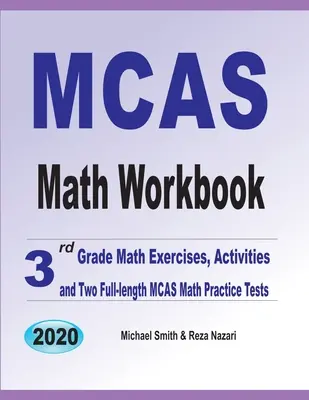 MCAS

Math Workbook

3rd Grade Math Exercises, Activities and Two Full-length MCAS Math Practice Tests

2020

Michael Smith & Reza Nazari